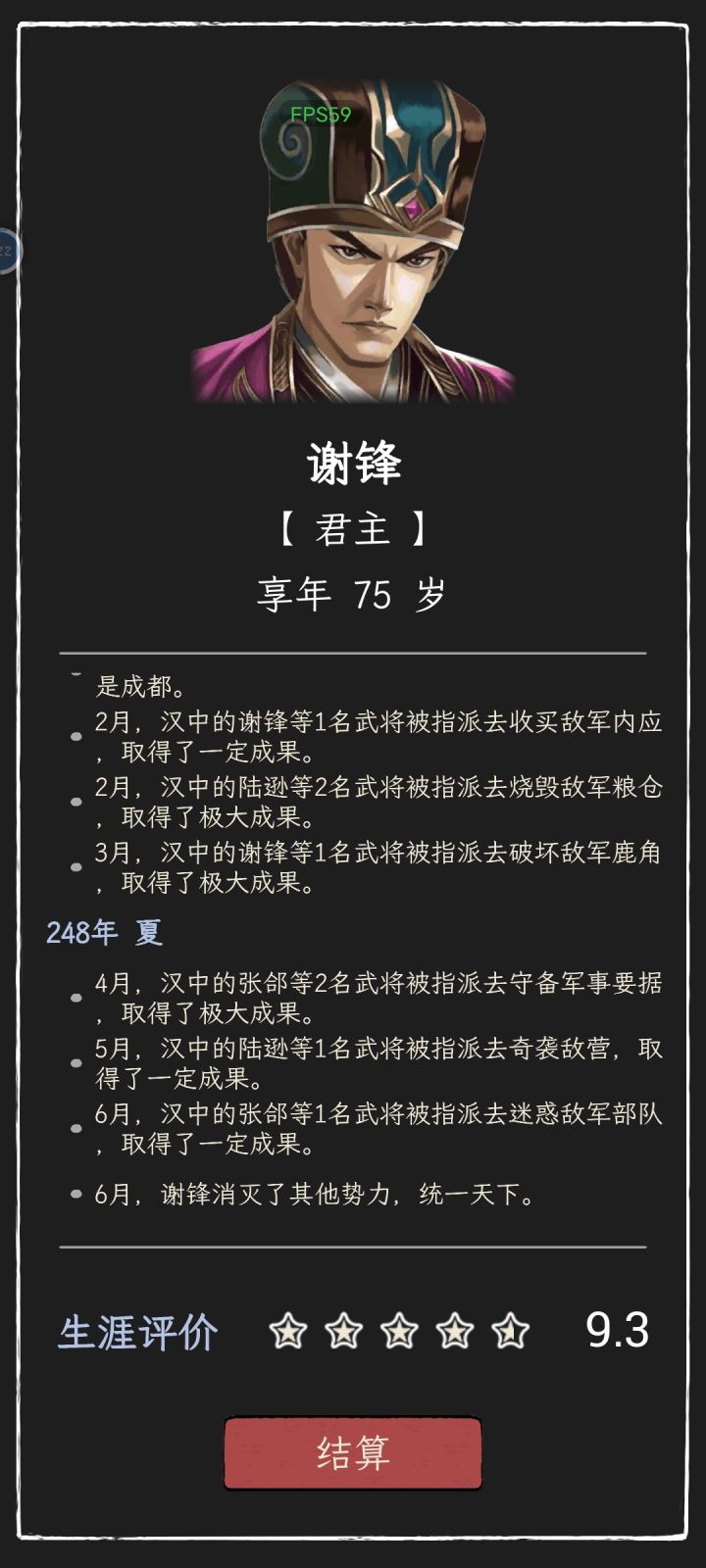 FPS59

谢锋

【 君主 】

享年 75 岁

是成都。

2月，汉中的谢锋等1名武将被指派去收买敌军内应，取得了一定成果。

2月，汉中的陆逊等2名武将被指派去烧毁敌军粮仓，取得了极大成果。

3月，汉中的谢锋等1名武将被指派去破坏敌军鹿角，取得了极大成果。

248年 夏

4月，汉中的张郃等2名武将被指派去守备军事要据，取得了极大成果。

5月，汉中的陆逊等1名武将被指派去奇袭敌营，取得了一定成果。

6月，汉中的张郃等1名武将被指派去迷惑敌军部队，取得了一定成果。

6月，谢锋消灭了其他势力，统一天下。

生涯评价 9.3

结算